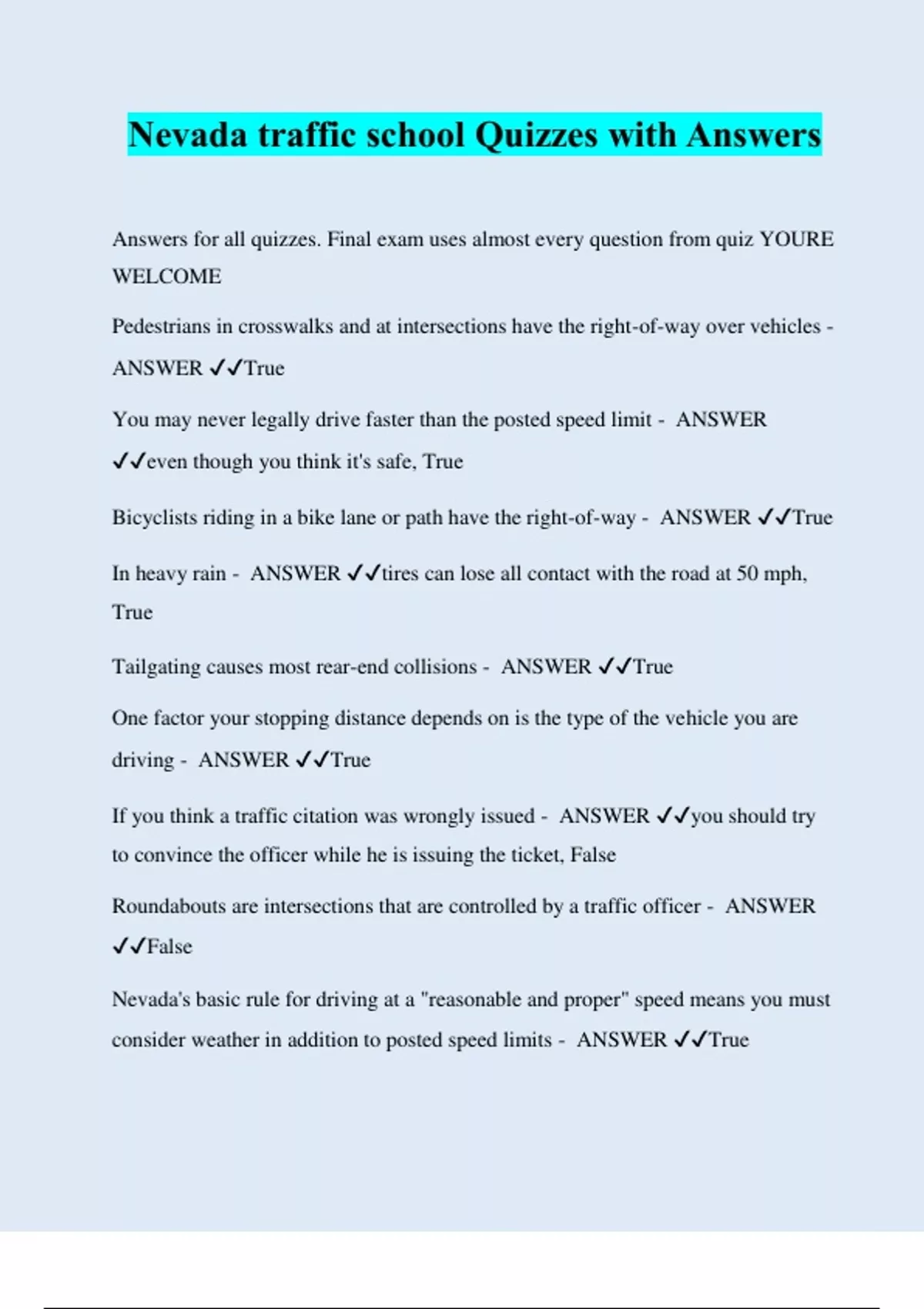 Nevada traffic school Quizzes with Answers

Answers for all quizzes. Final exam uses almost every question from quiz YOURE WELCOME

Pedestrians in crosswalks and at intersections have the right-of-way over vehicles - ANSWER ✓✓True

You may never legally drive faster than the posted speed limit - ANSWER ✓✓even though you think it's safe, True

Bicyclists riding in a bike lane or path have the right-of-way - ANSWER ✓✓True

In heavy rain - ANSWER ✓✓tires can lose all contact with the road at 50 mph, True

Tailgating causes most rear-end collisions - ANSWER ✓✓True

One factor your stopping distance depends on is the type of the vehicle you are driving - ANSWER ✓✓True

If you think a traffic citation was wrongly issued - ANSWER ✓✓you should try to convince the officer while he is issuing the ticket, False

Roundabouts are intersections that are controlled by a traffic officer - ANSWER ✓✓False

Nevada's basic rule for driving at a "reasonable and proper" speed means you must consider weather in addition to posted speed limits - ANSWER ✓✓True